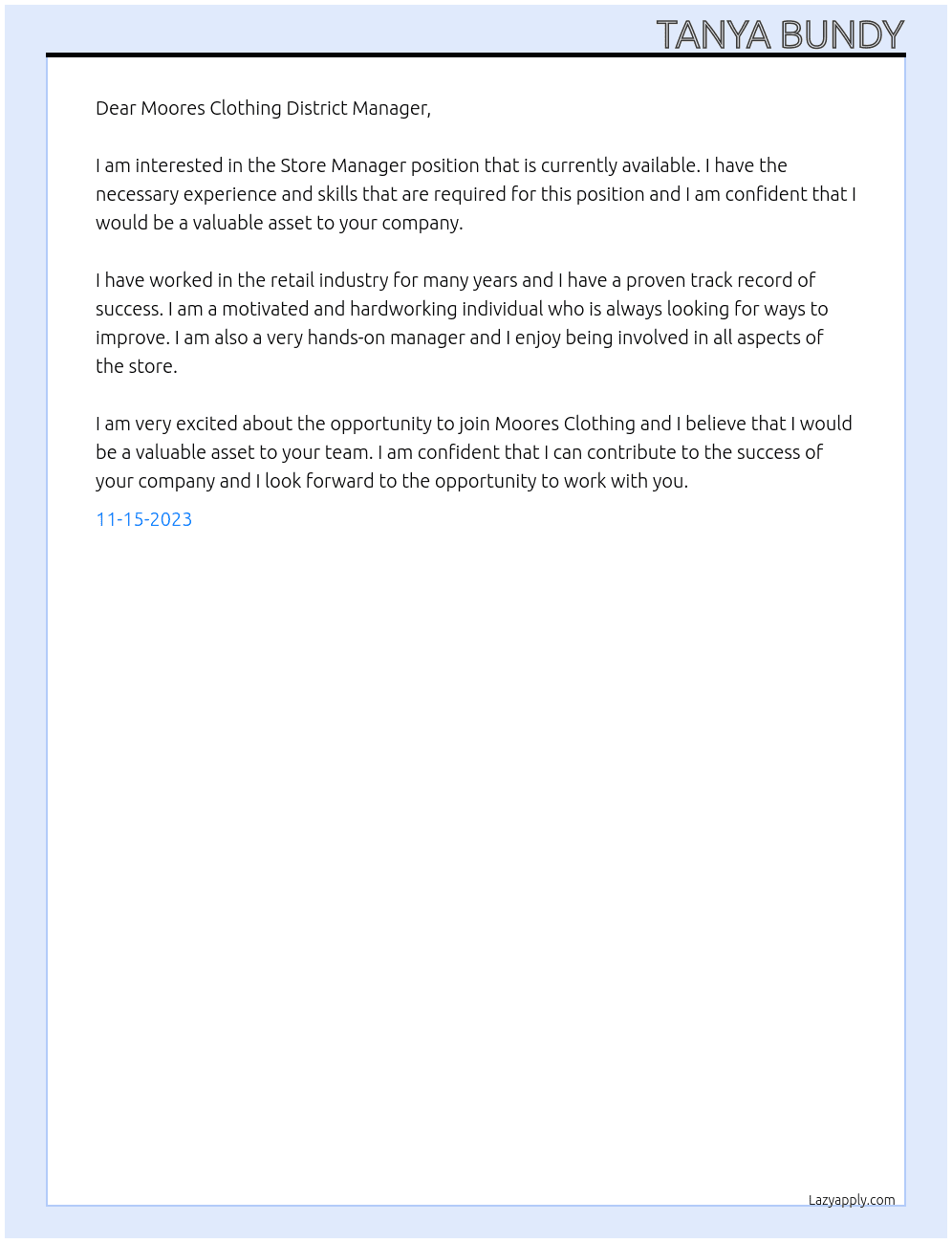 TANYA BUNDY

Dear Moores Clothing District Manager,

I am interested in the Store Manager position that is currently available. I have the necessary experience and skills that are required for this position and I am confident that I would be a valuable asset to your company.

I have worked in the retail industry for many years and I have a proven track record of success. I am a motivated and hardworking individual who is always looking for ways to improve. I am also a very hands-on manager and I enjoy being involved in all aspects of the store.

I am very excited about the opportunity to join Moores Clothing and I believe that I would be a valuable asset to your team. I am confident that I can contribute to the success of your company and I look forward to the opportunity to work with you.

11-15-2023

Lazyapply.com